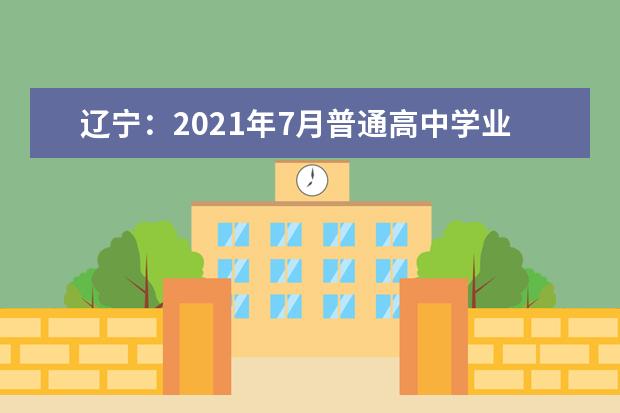 辽宁：2021年7月普通高中学业